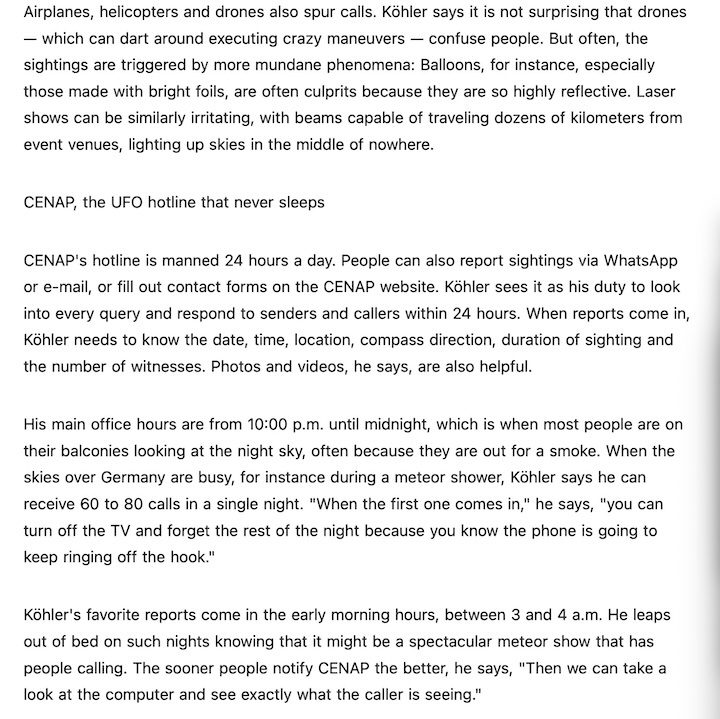 Airplanes, helicopters and drones also spur calls. Köhler says it is not surprising that drones — which can dart around executing crazy maneuvers — confuse people. But often, the sightings are triggered by more mundane phenomena: Balloons, for instance, especially those made with bright foils, are often culprits because they are so highly reflective. Laser shows can be similarly irritating, with beams capable of traveling dozens of kilometers from event venues, lighting up skies in the middle of nowhere.

CENAP, the UFO hotline that never sleeps

CENAP's hotline is manned 24 hours a day. People can also report sightings via WhatsApp or e-mail, or fill out contact forms on the CENAP website. Köhler sees it as his duty to look into every query and respond to senders and callers within 24 hours. When reports come in, Köhler needs to know the date, time, location, compass direction, duration of sighting and the number of witnesses. Photos and videos, he says, are also helpful.

His main office hours are from 10:00 p.m. until midnight, which is when most people are on their balconies looking at the night sky, often because they are out for a smoke. When the skies over Germany are busy, for instance during a meteor shower, Köhler says he can receive 60 to 80 calls in a single night. "When the first one comes in," he says, "you can turn off the TV and forget the rest of the night because you know the phone is going to keep ringing off the hook."

Köhler's favorite reports come in the early morning hours, between 3 and 4 a.m. He leaps out of bed on such nights knowing that it might be a spectacular meteor show that has people calling. The sooner people notify CENAP the better, he says, "Then we can take a look at the computer and see exactly what the caller is seeing."